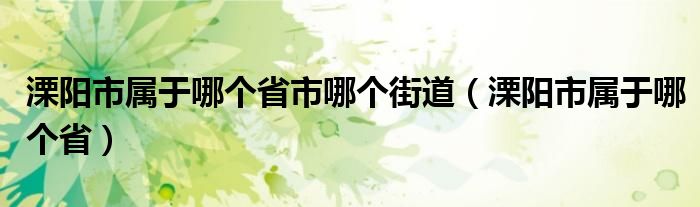 溧阳市属于哪个省市哪个街道（溧阳市属于哪个省）